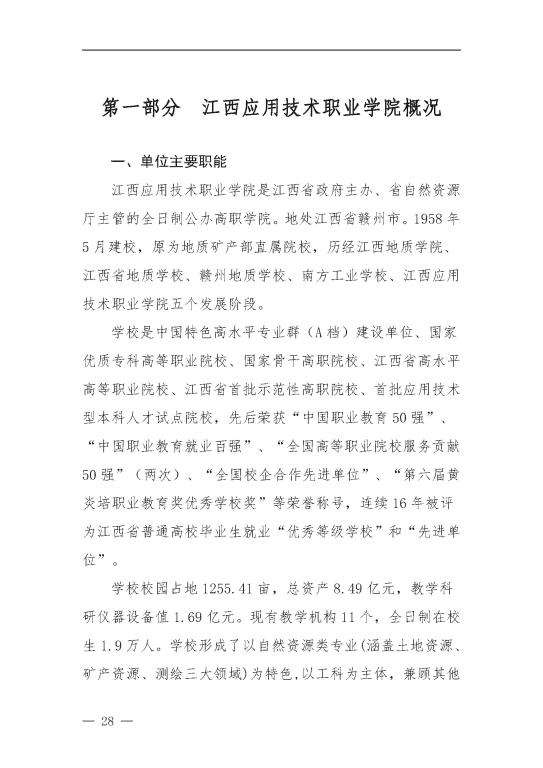 第一部分　江西应用技术职业学院概况

一、单位主要职能

江西应用技术职业学院是江西省政府主办、省自然资源厅主管的全日制公办高职学院。地处江西省赣州市。1958年5月建校，原为地质矿产部直属院校，历经江西地质学院、江西省地质学校、赣州地质学校、南方工业学校、江西应用技术职业学院五个发展阶段。

学校是中国特色高水平专业群（A档）建设单位、国家优质专科高等职业院校、国家骨干高职院校、江西省高水平高等职业院校、江西省首批示范性高职院校、首批应用技术型本科人才试点院校，先后荣获“中国职业教育50强”、“中国职业教育就业百强”、“全国高等职业院校服务贡献50强”（两次）、“全国校企合作先进单位”、“第六届黄炎培职业教育奖优秀学校奖”等荣誉称号，连续16年被评为江西省普通高校毕业生就业“优秀等级学校”和“先进单位”。

学校校园占地1255.41亩，总资产8.49亿元，教学科研仪器设备值1.69亿元。现有教学机构11个，全日制在校生1.9万人。学校形成了以自然资源类专业(涵盖土地资源、矿产资源、测绘三大领域)为特色,以工科为主体，兼顾其他

— 28 —